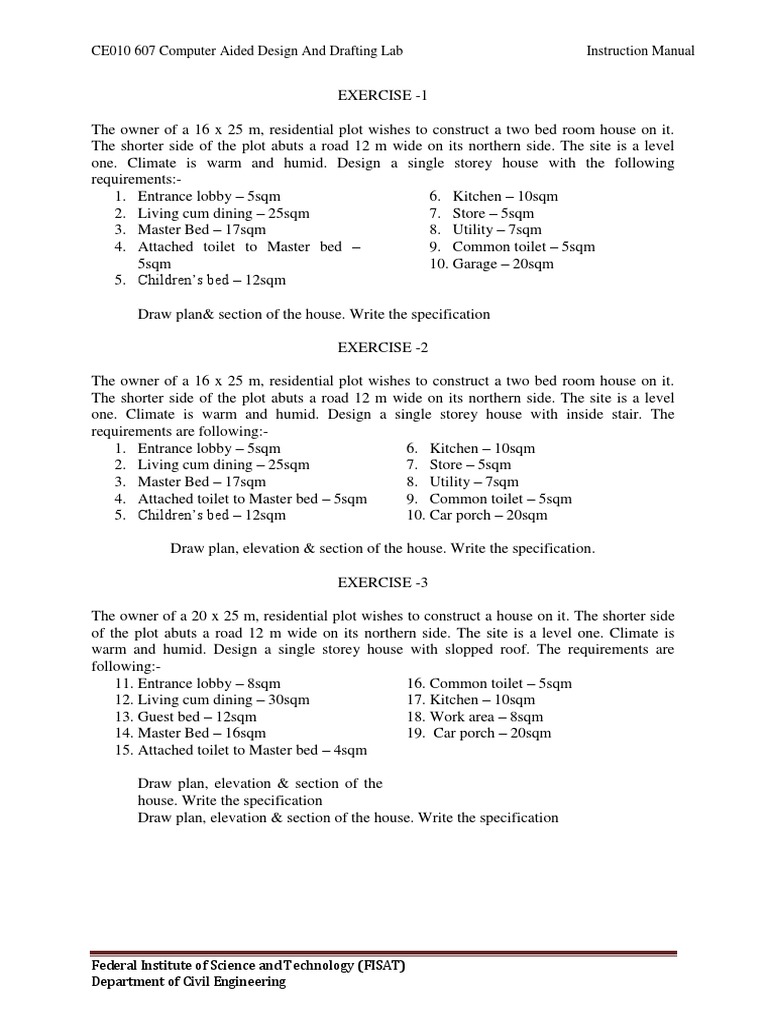 CE010 607 Computer Aided Design And Drafting Lab Instruction Manual

EXERCISE -1

The owner of a 16 x 25 m, residential plot wishes to construct a two bed room house on it. The shorter side of the plot abuts a road 12 m wide on its northern side. The site is a level one. Climate is warm and humid. Design a single storey house with the following requirements:-

1. Entrance lobby – 5sqm
2. Living cum dining – 25sqm
3. Master Bed – 17sqm
4. Attached toilet to Master bed – 5sqm
5. Children's bed – 12sqm

6. Kitchen – 10sqm
7. Store – 5sqm
8. Utility – 7sqm
9. Common toilet – 5sqm
10. Garage – 20sqm

Draw plan& section of the house. Write the specification

EXERCISE -2

The owner of a 16 x 25 m, residential plot wishes to construct a two bed room house on it. The shorter side of the plot abuts a road 12 m wide on its northern side. The site is a level one. Climate is warm and humid. Design a single storey house with inside stair. The requirements are following:-

1. Entrance lobby – 5sqm
2. Living cum dining – 25sqm
3. Master Bed – 17sqm
4. Attached toilet to Master bed – 5sqm
5. Children's bed – 12sqm

6. Kitchen – 10sqm
7. Store – 5sqm
8. Utility – 7sqm
9. Common toilet – 5sqm
10. Car porch – 20sqm

Draw plan, elevation & section of the house. Write the specification.

EXERCISE -3

The owner of a 20 x 25 m, residential plot wishes to construct a house on it. The shorter side of the plot abuts a road 12 m wide on its northern side. The site is a level one. Climate is warm and humid. Design a single storey house with slopped roof. The requirements are following:-

11. Entrance lobby – 8sqm
12. Living cum dining – 30sqm
13. Guest bed – 12sqm
14. Master Bed – 16sqm
15. Attached toilet to Master bed – 4sqm

16. Common toilet – 5sqm
17. Kitchen – 10sqm
18. Work area – 8sqm
19. Car porch – 20sqm

Draw plan, elevation & section of the house. Write the specification
Draw plan, elevation & section of the house. Write the specification

Federal Institute of Science and Technology (FISAT)
Department of Civil Engineering